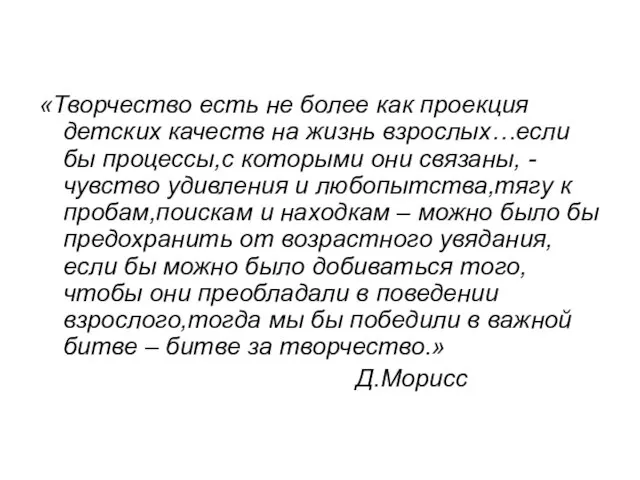 «Творчество есть не более как проекция детских качеств на жизнь взрослых…если бы процессы,с которыми они связаны, - чувство удивления и любопытства,тягу к пробам,поискам и находкам – можно было бы предохранить от возрастного увядания, если бы можно было добиваться того, чтобы они преобладали в поведении взрослого,тогда мы бы победили в важной битве – битве за творчество.»

Д.Морисс